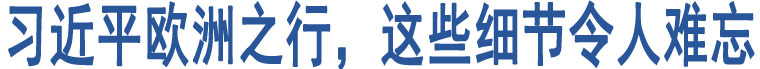 习近平欧洲之行，这些细节令人难忘